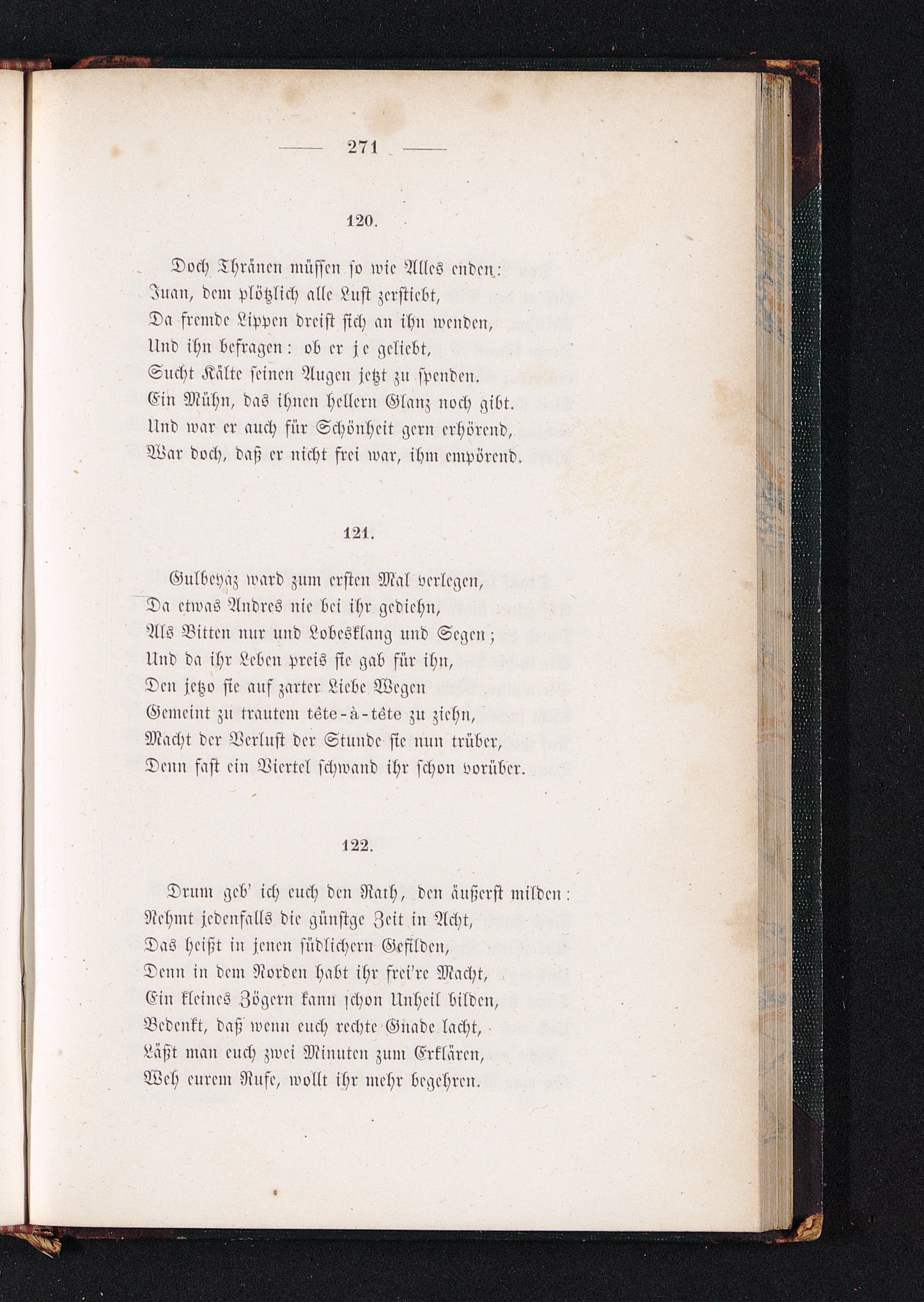 — 271 —

120.

Doch Thränen müssen so wie Alles enden:
Juan, dem plötzlich alle Lust zerstiebt,
Da fremde Lippen dreist sich an ihn wenden,
Und ihn befragen: ob er je geliebt,
Sucht Kälte seinen Augen jetzt zu spenden.
Ein Mühn, das ihnen hellern Glanz noch gibt.
Und war er auch für Schönheit gern erhörend,
War doch, daß er nicht frei war, ihm empörend.

121.

Gulbeyaz ward zum ersten Mal verlegen,
Da etwas Andres nie bei ihr gediehn,
Als Bitten nur und Lobesklang und Segen;
Und da ihr Leben preis sie gab für ihn,
Den jetzo sie auf zarter Liebe Wegen
Gemeint zu trautem tête-à-tête zu ziehn,
Macht der Verlust der Stunde sie nun trüber,
Denn fast ein Viertel schwand ihr schon vorüber.

122.

Drum geb' ich euch den Rath, den äußerst milden:
Nehmt jedenfalls die günstge Zeit in Acht,
Das heißt in jenen südlichern Gefilden,
Denn in dem Norden habt ihr frei're Macht,
Ein kleines Zögern kann schon Unheil bilden,
Bedenkt, daß wenn euch rechte Gnade lacht,
Läßt man euch zwei Minuten zum Erklären,
Weh eurem Rufe, wollt ihr mehr begehren.